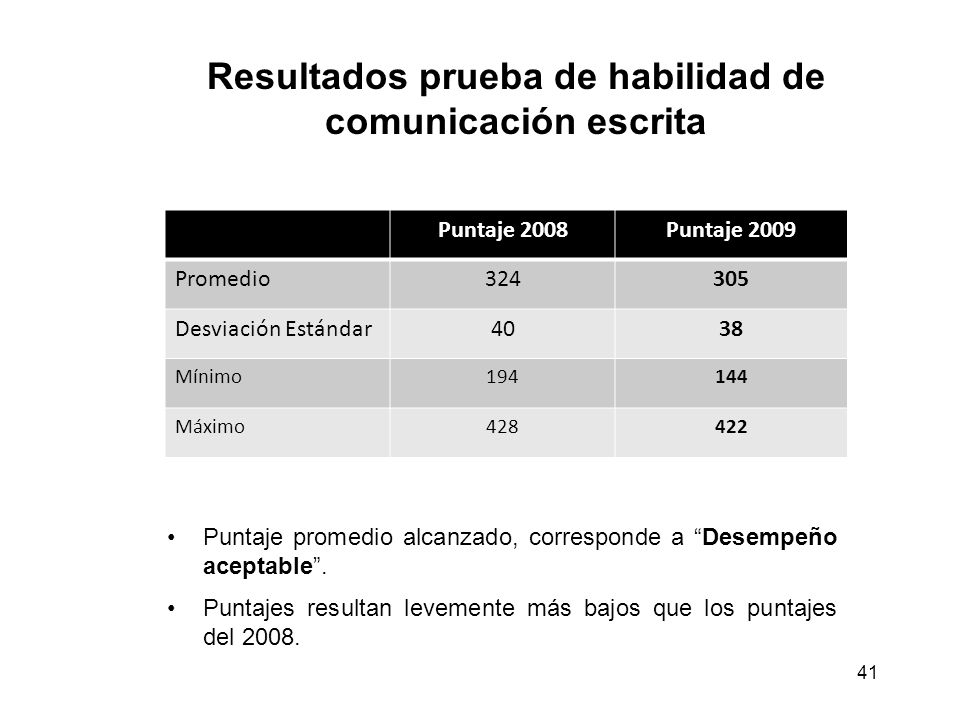 Resultados prueba de habilidad de comunicación escrita

| | Puntaje 2008 | Puntaje 2009 |
|---|---|---|
| Promedio | 324 | 305 |
| Desviación Estándar | 40 | 38 |
| Mínimo | 194 | 144 |
| Máximo | 428 | 422 |

• Puntaje promedio alcanzado, corresponde a “Desempeño aceptable”.

• Puntajes resultan levemente más bajos que los puntajes del 2008.

41